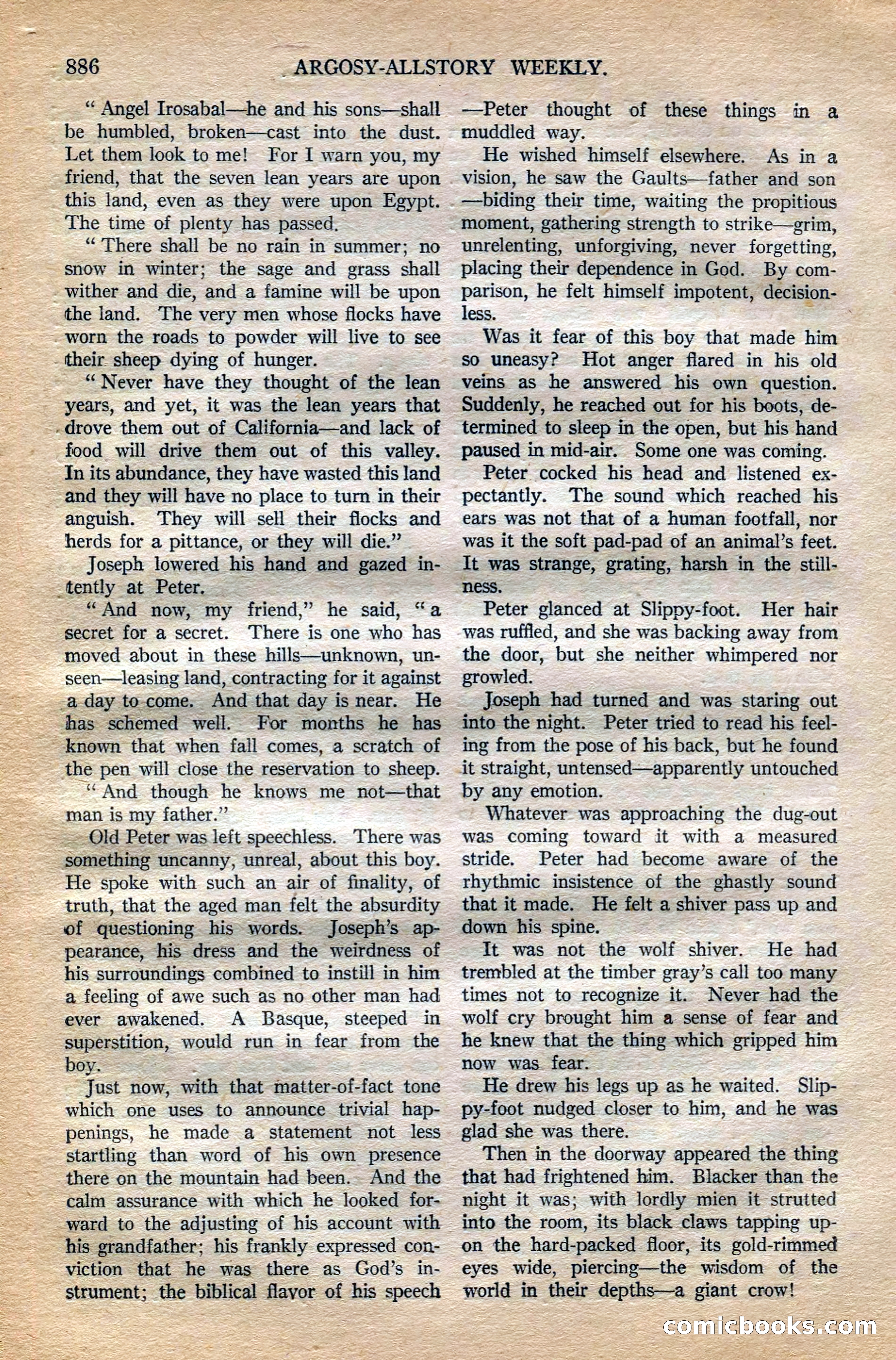 886 ARGOSY-ALLSTORY WEEKLY.

" Angel Irosabal—he and his sons—shall be humbled, broken—cast into the dust. Let them look to me! For I warn you, my friend, that the seven lean years are upon this land, even as they were upon Egypt. The time of plenty has passed.

" There shall be no rain in summer; no snow in winter; the sage and grass shall wither and die, and a famine will be upon the land. The very men whose flocks have worn the roads to powder will live to see their sheep dying of hunger.

" Never have they thought of the lean years, and yet, it was the lean years that drove them out of California—and lack of food will drive them out of this valley. In its abundance, they have wasted this land and they will have no place to turn in their anguish. They will sell their flocks and herds for a pittance, or they will die."

Joseph lowered his hand and gazed intently at Peter.

" And now, my friend," he said, " a secret for a secret. There is one who has moved about in these hills—unknown, unseen—leasing land, contracting for it against a day to come. And that day is near. He has schemed well. For months he has known that when fall comes, a scratch of the pen will close the reservation to sheep.

" And though he knows me not—that man is my father."

Old Peter was left speechless. There was something uncanny, unreal, about this boy. He spoke with such an air of finality, of truth, that the aged man felt the absurdity of questioning his words. Joseph's appearance, his dress and the weirdness of his surroundings combined to instill in him a feeling of awe such as no other man had ever awakened. A Basque, steeped in superstition, would run in fear from the boy.

Just now, with that matter-of-fact tone which one uses to announce trivial happenings, he made a statement not less startling than word of his own presence there on the mountain had been. And the calm assurance with which he looked forward to the adjusting of his account with his grandfather; his frankly expressed conviction that he was there as God's instrument; the biblical flavor of his speech —Peter thought of these things in a muddled way.

He wished himself elsewhere. As in a vision, he saw the Gaults—father and son —biding their time, waiting the propitious moment, gathering strength to strike—grim, unrelenting, unforgiving, never forgetting, placing their dependence in God. By comparison, he felt himself impotent, decisionless.

Was it fear of this boy that made him so uneasy? Hot anger flared in his old veins as he answered his own question. Suddenly, he reached out for his boots, determined to sleep in the open, but his hand paused in mid-air. Some one was coming.

Peter cocked his head and listened expectantly. The sound which reached his ears was not that of a human footfall, nor was it the soft pad-pad of an animal's feet. It was strange, grating, harsh in the stillness.

Peter glanced at Slippy-foot. Her hair was ruffled, and she was backing away from the door, but she neither whimpered nor growled.

Joseph had turned and was staring out into the night. Peter tried to read his feeling from the pose of his back, but he found it straight, untensed—apparently untouched by any emotion.

Whatever was approaching the dug-out was coming toward it with a measured stride. Peter had become aware of the rhythmic insistence of the ghastly sound that it made. He felt a shiver pass up and down his spine.

It was not the wolf shiver. He had trembled at the timber gray's call too many times not to recognize it. Never had the wolf cry brought him a sense of fear and he knew that the thing which gripped him now was fear.

He drew his legs up as he waited. Slippy-foot nudged closer to him, and he was glad she was there.

Then in the doorway appeared the thing that had frightened him. Blacker than the night it was; with lordly mien it strutted into the room, its black claws tapping upon the hard-packed floor, its gold-rimmed eyes wide, piercing—the wisdom of the world in their depths—a giant crow!

comicbooks.com